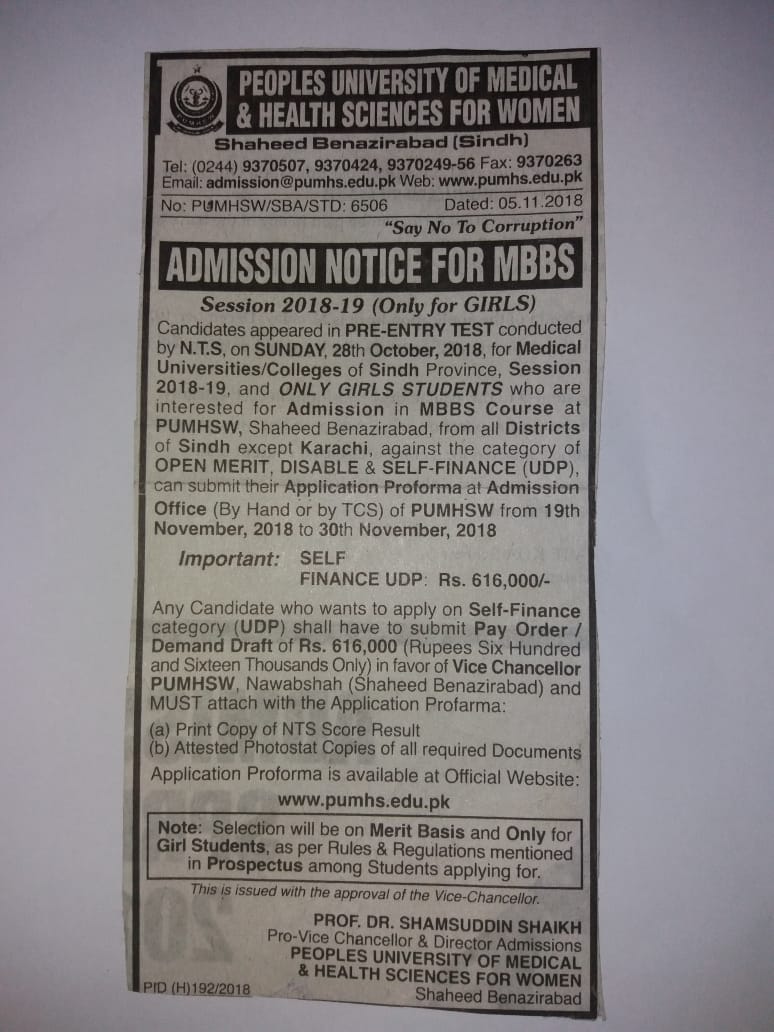 PEOPLES UNIVERSITY OF MEDICAL & HEALTH SCIENCES FOR WOMEN
Shaheed Benazirabad (Sindh)
Tel: (0244) 9370507, 9370424, 9370249-56 Fax: 9370263
Email: admission@pumhs.edu.pk Web: www.pumhs.edu.pk
No: PUMHSW/SBA/STD: 6506 Dated: 05.11.2018
"Say No To Corruption"

ADMISSION NOTICE FOR MBBS

Session 2018-19 (Only for GIRLS)

Candidates appeared in PRE-ENTRY TEST conducted by N.T.S, on SUNDAY, 28th October, 2018, for Medical Universities/Colleges of Sindh Province, Session 2018-19, and ONLY GIRLS STUDENTS who are interested for Admission in MBBS Course at PUMHSW, Shaheed Benazirabad, from all Districts of Sindh except Karachi, against the category of OPEN MERIT, DISABLE & SELF-FINANCE (UDP), can submit their Application Proforma at Admission Office (By Hand or by TCS) of PUMHSW from 19th November, 2018 to 30th November, 2018

Important: SELF
FINANCE UDP: Rs. 616,000/-

Any Candidate who wants to apply on Self-Finance category (UDP) shall have to submit Pay Order / Demand Draft of Rs. 616,000 (Rupees Six Hundred and Sixteen Thousands Only) in favor of Vice Chancellor PUMHSW, Nawabshah (Shaheed Benazirabad) and MUST attach with the Application Profarma:
(a) Print Copy of NTS Score Result
(b) Attested Photostat Copies of all required Documents
Application Proforma is available at Official Website:
www.pumhs.edu.pk

Note: Selection will be on Merit Basis and Only for Girl Students, as per Rules & Regulations mentioned in Prospectus among Students applying for.

This is issued with the approval of the Vice-Chancellor.

PROF. DR. SHAMSUDDIN SHAIKH
Pro-Vice Chancellor & Director Admissions
PEOPLES UNIVERSITY OF MEDICAL & HEALTH SCIENCES FOR WOMEN
Shaheed Benazirabad

PID (H)192/2018